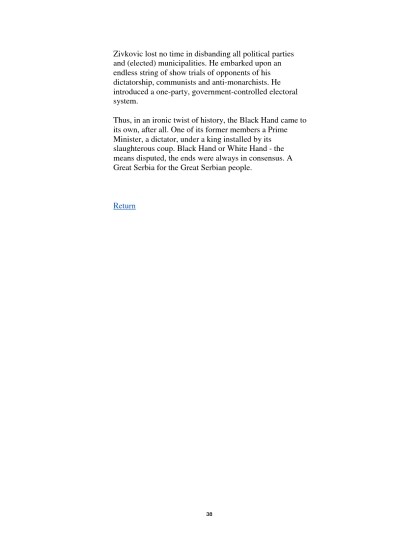 Zivkovic lost no time in disbanding all political parties and (elected) municipalities. He embarked upon an endless string of show trials of opponents of his dictatorship, communists and anti-monarchists. He introduced a one-party, government-controlled electoral system.

Thus, in an ironic twist of history, the Black Hand came to its own, after all. One of its former members a Prime Minister, a dictator, under a king installed by its slaughterous coup. Black Hand or White Hand - the means disputed, the ends were always in consensus. A Great Serbia for the Great Serbian people.

Return

38